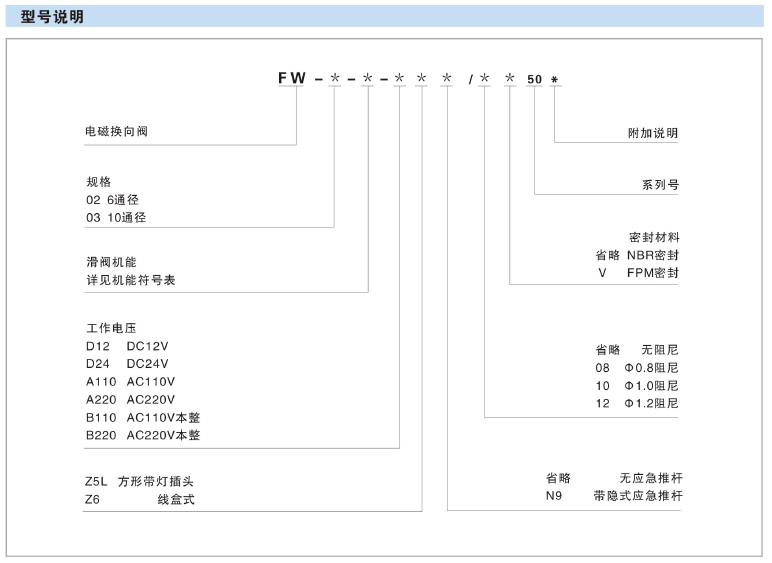 型号说明

FW - * - * - * * * / * * 50 *

电磁换向阀

规格
02 6通径
03 10通径

滑阀机能
详见机能符号表

工作电压
D12 DC12V
D24 DC24V
A110 AC110V
A220 AC220V
B110 AC110V本整
B220 AC220V本整

Z5L 方形带灯插头
Z6 线盒式

附加说明

系列号

密封材料
省略 NBR密封
V FPM密封

省略 无阻尼
08 Φ0.8阻尼
10 Φ1.0阻尼
12 Φ1.2阻尼

省略 无应急推杆
N9 带隐式应急推杆